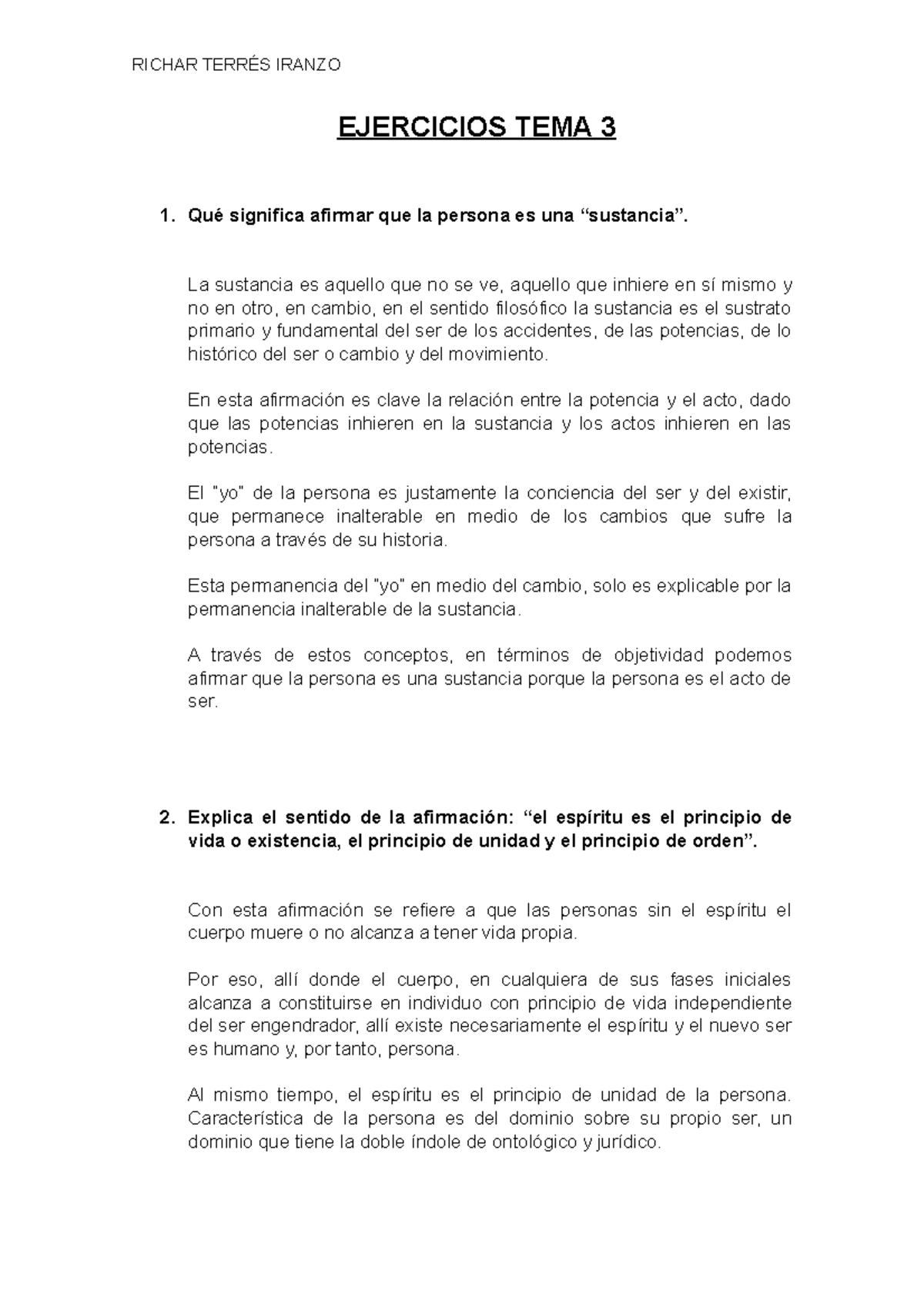 RICHAR TERRÉS IRANZO

EJERCICIOS TEMA 3

1. Qué significa afirmar que la persona es una “sustancia”.

La sustancia es aquello que no se ve, aquello que inhiere en sí mismo y no en otro, en cambio, en el sentido filosófico la sustancia es el sustrato primario y fundamental del ser de los accidentes, de las potencias, de lo histórico del ser o cambio y del movimiento.

En esta afirmación es clave la relación entre la potencia y el acto, dado que las potencias inhieren en la sustancia y los actos inhieren en las potencias.

El "yo" de la persona es justamente la conciencia del ser y del existir, que permanece inalterable en medio de los cambios que sufre la persona a través de su historia.

Esta permanencia del "yo" en medio del cambio, solo es explicable por la permanencia inalterable de la sustancia.

A través de estos conceptos, en términos de objetividad podemos afirmar que la persona es una sustancia porque la persona es el acto de ser.

2. Explica el sentido de la afirmación: “el espíritu es el principio de vida o existencia, el principio de unidad y el principio de orden”.

Con esta afirmación se refiere a que las personas sin el espíritu el cuerpo muere o no alcanza a tener vida propia.

Por eso, allí donde el cuerpo, en cualquiera de sus fases iniciales alcanza a constituirse en individuo con principio de vida independiente del ser engendrador, allí existe necesariamente el espíritu y el nuevo ser es humano y, por tanto, persona.

Al mismo tiempo, el espíritu es el principio de unidad de la persona. Característica de la persona es del dominio sobre su propio ser, un dominio que tiene la doble índole de ontológico y jurídico.